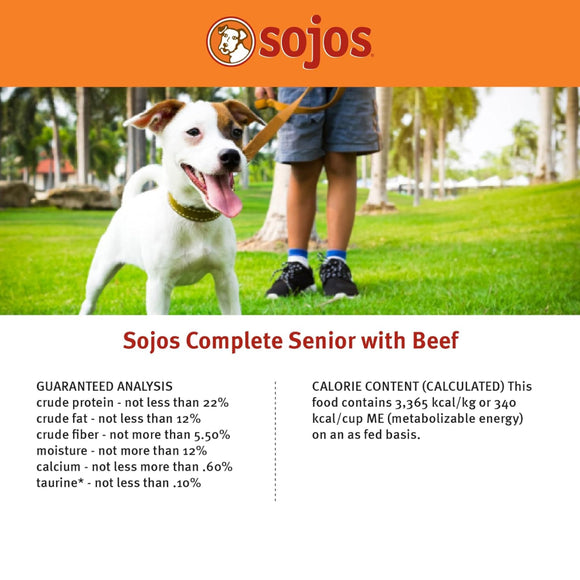 sojos

Sojos Complete Senior with Beef

GUARANTEED ANALYSIS
crude protein - not less than 22%
crude fat - not less than 12%
crude fiber - not more than 5.50%
moisture - not more than 12%
calcium - not less more than .60%
taurine* - not less than .10%

CALORIE CONTENT (CALCULATED) This food contains 3,365 kcal/kg or 340 kcal/cup ME (metabolizable energy) on an as fed basis.